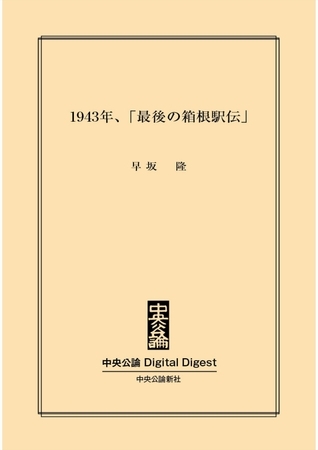 1943年、「最後の箱根駅伝」

早坂　隆

中央公論

中央公論 Digital Digest

中央公論新社